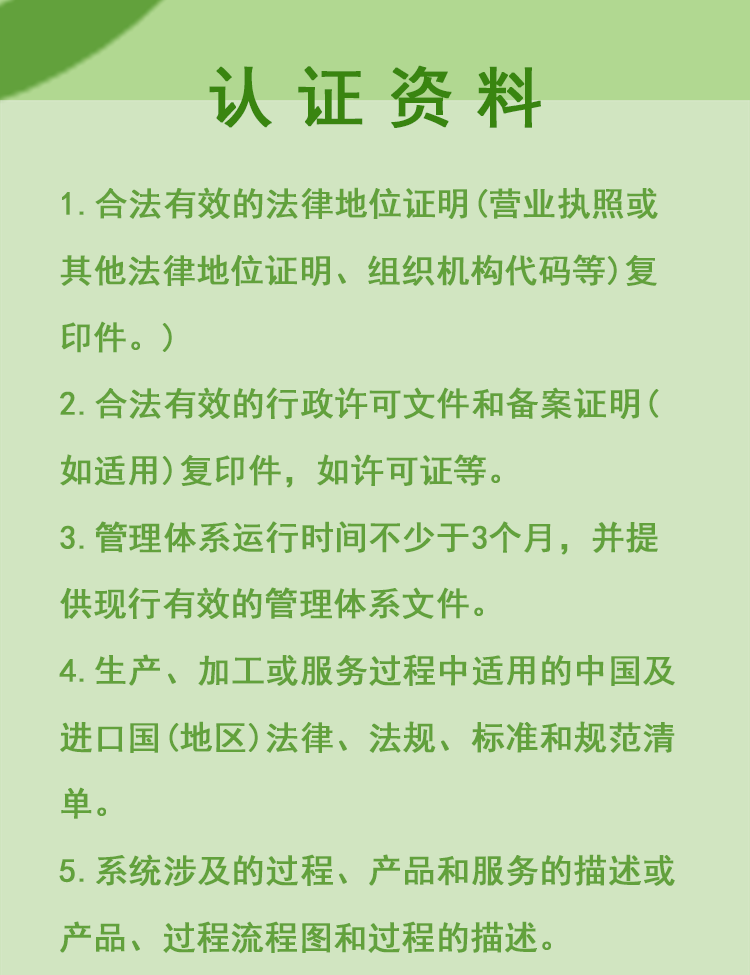 认证资料

1.合法有效的法律地位证明(营业执照或其他法律地位证明、组织机构代码等)复印件。)

2.合法有效的行政许可文件和备案证明(如适用)复印件，如许可证等。

3.管理体系运行时间不少于3个月，并提供现行有效的管理体系文件。

4.生产、加工或服务过程中适用的中国及进口国(地区)法律、法规、标准和规范清单。

5.系统涉及的过程、产品和服务的描述或产品、过程流程图和过程的描述。